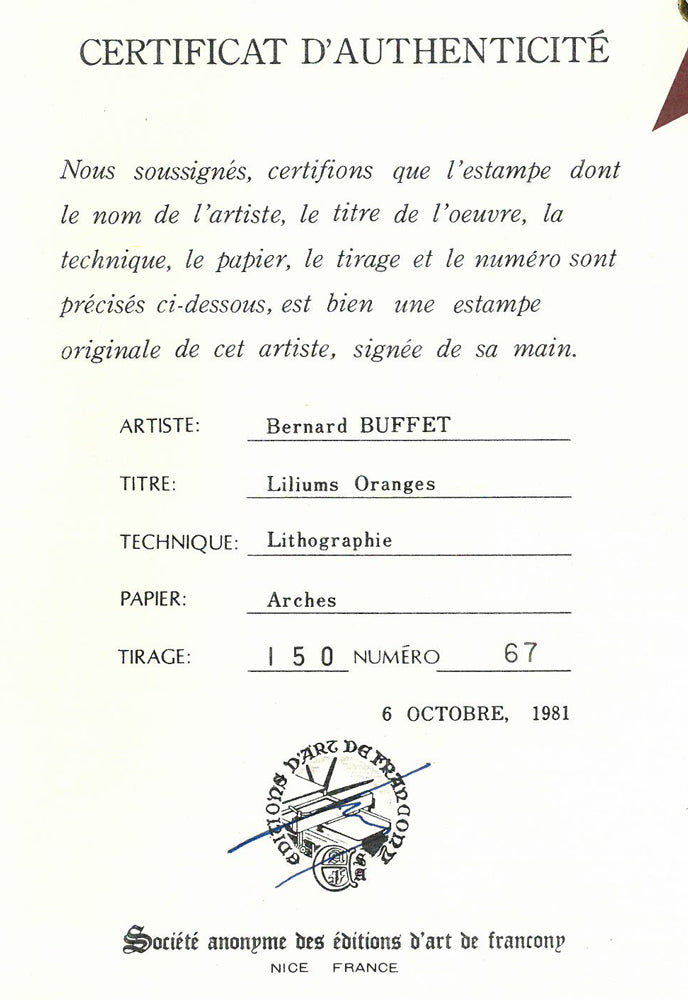 CERTIFICAT D'AUTHENTICITÉ

Nous soussignés, certifions que l'estampe dont le nom de l'artiste, le titre de l'oeuvre, la technique, le papier, le tirage et le numéro sont précisés ci-dessous, est bien une estampe originale de cet artiste, signée de sa main.

ARTISTE: Bernard BUFFET

TITRE: Liliums Oranges

TECHNIQUE: Lithographie

PAPIER: Arches

TIRAGE: 150 NUMÉRO 67

6 OCTOBRE, 1981

EDITIONS D'ART DE FRANCONY

Société anonyme des éditions d'art de francony
NICE FRANCE